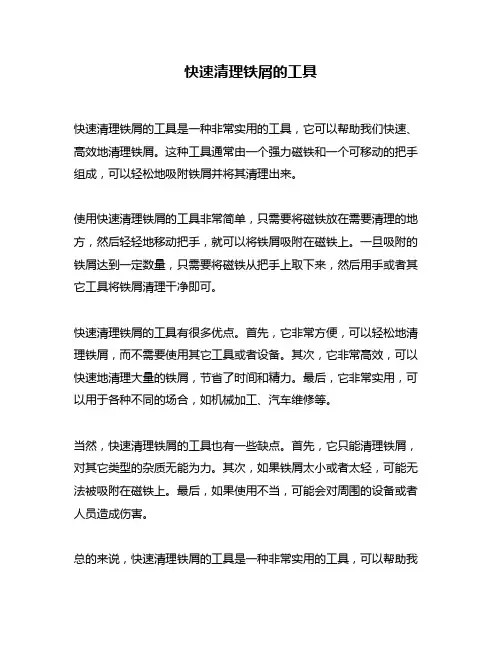 快速清理铁屑的工具

快速清理铁屑的工具是一种非常实用的工具，它可以帮助我们快速、高效地清理铁屑。这种工具通常由一个强力磁铁和一个可移动的把手组成，可以轻松地吸附铁屑并将其清理出来。

使用快速清理铁屑的工具非常简单，只需要将磁铁放在需要清理的地方，然后轻轻地移动把手，就可以将铁屑吸附在磁铁上。一旦吸附的铁屑达到一定数量，只需要将磁铁从把手上取下来，然后用手或者其它工具将铁屑清理干净即可。

快速清理铁屑的工具有很多优点。首先，它非常方便，可以轻松地清理铁屑，而不需要使用其它工具或者设备。其次，它非常高效，可以快速地清理大量的铁屑，节省了时间和精力。最后，它非常实用，可以用于各种不同的场合，如机械加工、汽车维修等。

当然，快速清理铁屑的工具也有一些缺点。首先，它只能清理铁屑，对其它类型的杂质无能为力。其次，如果铁屑太小或者太轻，可能无法被吸附在磁铁上。最后，如果使用不当，可能会对周围的设备或者人员造成伤害。

总的来说，快速清理铁屑的工具是一种非常实用的工具，可以帮助我